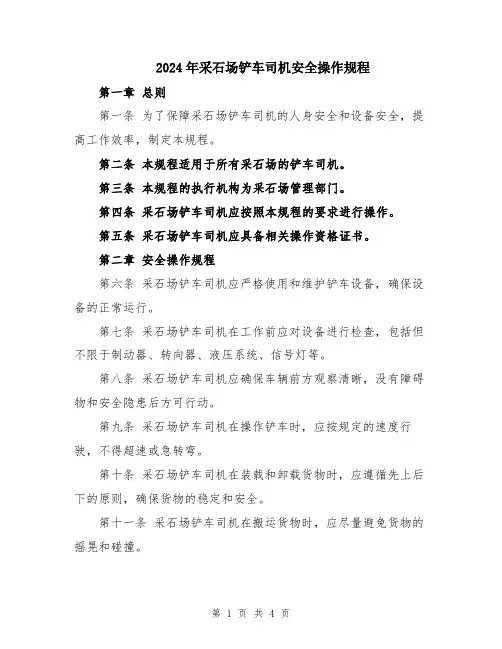 2024年采石场铲车司机安全操作规程

第一章 总则

第一条 为了保障采石场铲车司机的人身安全和设备安全，提高工作效率，制定本规程。

第二条 本规程适用于所有采石场的铲车司机。

第三条 本规程的执行机构为采石场管理部门。

第四条 采石场铲车司机应按照本规程的要求进行操作。

第五条 采石场铲车司机应具备相关操作资格证书。

第二章 安全操作规程

第六条 采石场铲车司机应严格使用和维护铲车设备，确保设备的正常运行。

第七条 采石场铲车司机在工作前应对设备进行检查，包括但不限于制动器、转向器、液压系统、信号灯等。

第八条 采石场铲车司机应确保车辆前方观察清晰，没有障碍物和安全隐患后方可行动。

第九条 采石场铲车司机在操作铲车时，应按规定的速度行驶，不得超速或急转弯。

第十条 采石场铲车司机在装载和卸载货物时，应遵循先上后下的原则，确保货物的稳定和安全。

第十一条 采石场铲车司机在搬运货物时，应尽量避免货物的摇晃和碰撞。

第 1 页 共 4 页